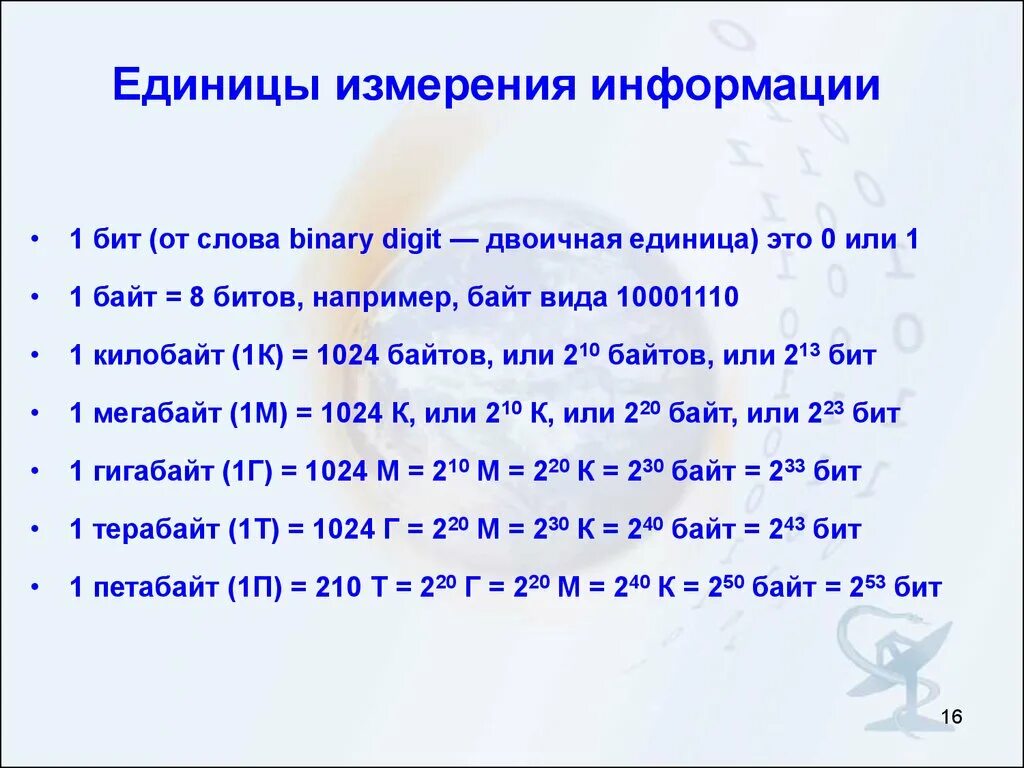 Единицы измерения информации

• 1 бит (от слова binary digit — двоичная единица) это 0 или 1

• 1 байт = 8 битов, например, байт вида 10001110

• 1 килобайт (1К) = 1024 байтов, или $2^{10}$ байтов, или $2^{13}$ бит

• 1 мегабайт (1М) = 1024 К, или $2^{10}$ К, или $2^{20}$ байт, или $2^{23}$ бит

• 1 гигабайт (1Г) = 1024 М = $2^{10}$ М = $2^{20}$ К = $2^{30}$ байт = $2^{33}$ бит

• 1 терабайт (1Т) = 1024 Г = $2^{20}$ М = $2^{30}$ К = $2^{40}$ байт = $2^{43}$ бит

• 1 петабайт (1П) = 210 Т = $2^{20}$ Г = $2^{20}$ М = $2^{40}$ К = $2^{50}$ байт = $2^{53}$ бит

16